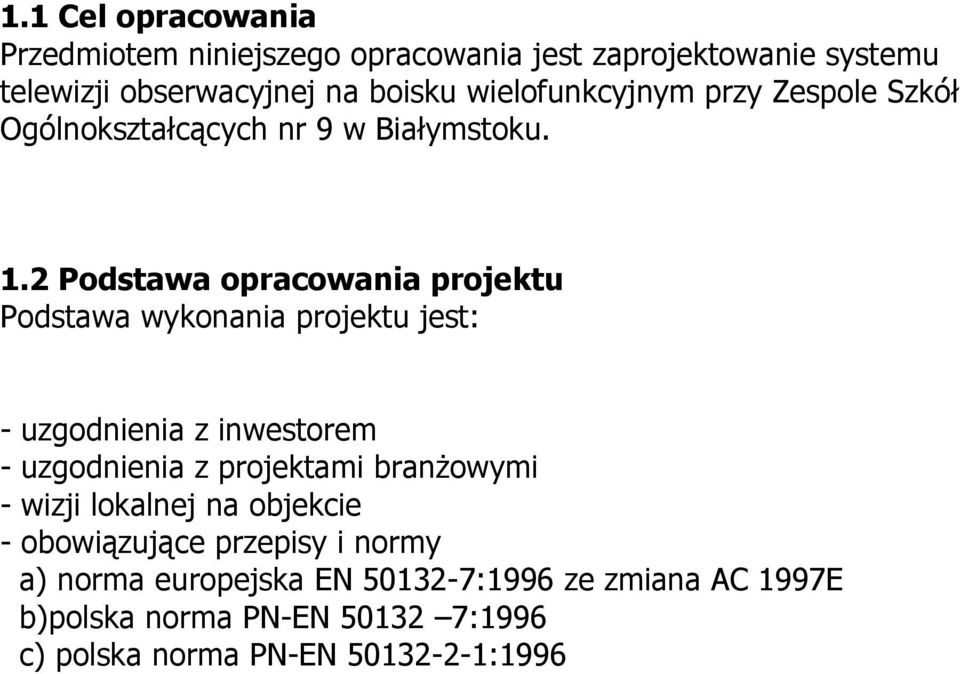 1.1 Cel opracowania
Przedmiotem niniejszego opracowania jest zaprojektowanie systemu telewizji obserwacyjnej na boisku wielofunkcyjnym przy Zespole Szkół Ogólnokształcących nr 9 w Białymstoku.

1.2 Podstawa opracowania projektu
Podstawa wykonania projektu jest:

- uzgodnienia z inwestorem
- uzgodnienia z projektami branżowymi
- wizji lokalnej na objekcie
- obowiązujące przepisy i normy
a) norma europejska EN 50132-7:1996 ze zmiana AC 1997E
b)polska norma PN-EN 50132 –7:1996
c) polska norma PN-EN 50132-2-1:1996